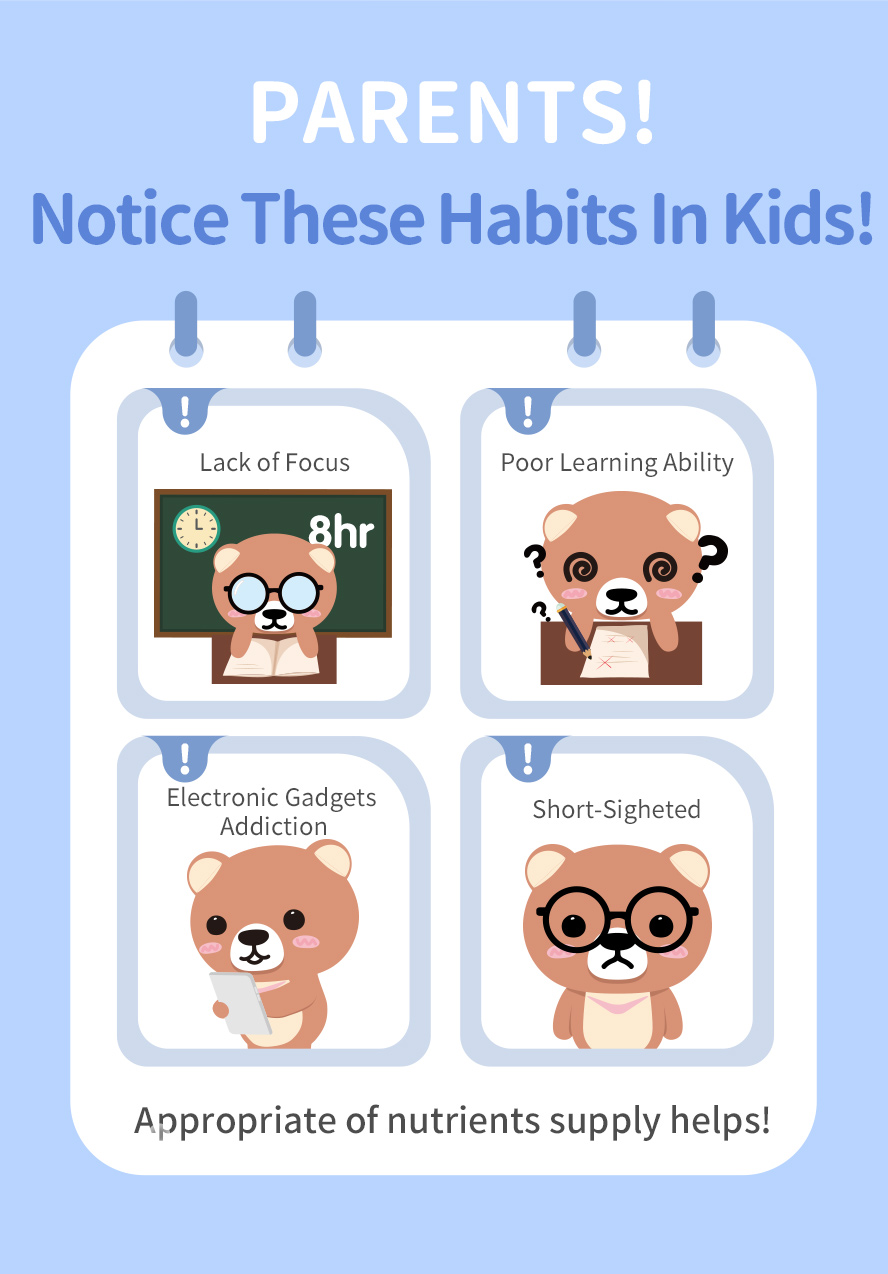 PARENTS!
Notice These Habits In Kids!

!
Lack of Focus

8hr

!
Poor Learning Ability

?
?
?

!
Electronic Gadgets Addiction

!
Short-Sigheted

Appropriate of nutrients supply helps!